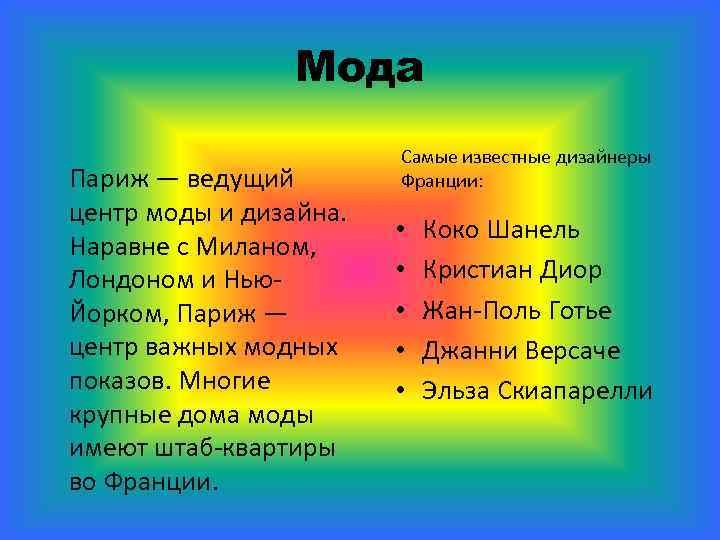 Мода

Париж — ведущий центр моды и дизайна. Наравне с Миланом, Лондоном и Нью-Йорком, Париж — центр важных модных показов. Многие крупные дома моды имеют штаб-квартиры во Франции.

Самые известные дизайнеры Франции:

• Коко Шанель
• Кристиан Диор
• Жан-Поль Готье
• Джанни Версаче
• Эльза Скиапарелли